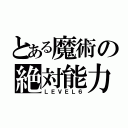 とある魔術の
絶対能力
LEVEL6